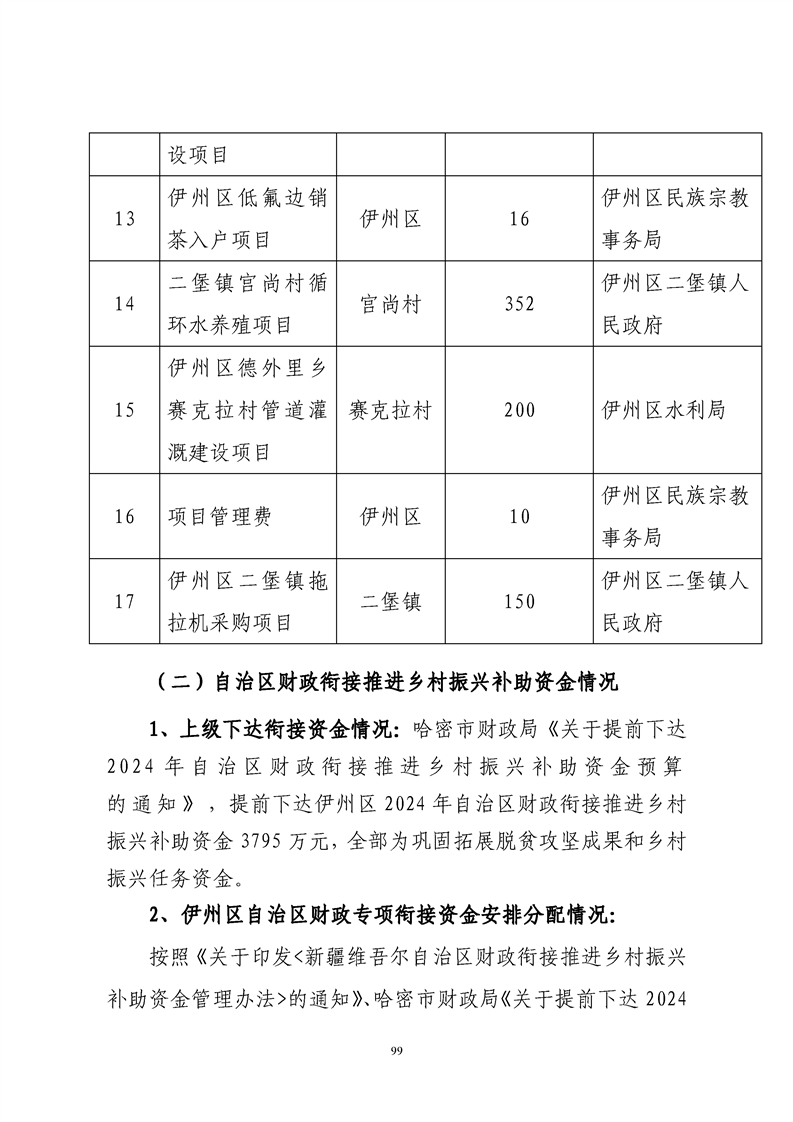 |  | 设项目 |  |  |  |
|---|---|---|---|---|
| 13 | 伊州区低氟边销茶入户项目 | 伊州区 | 16 | 伊州区民族宗教事务局 |
| 14 | 二堡镇官尚村循环水养殖项目 | 官尚村 | 352 | 伊州区二堡镇人民政府 |
| 15 | 伊州区德外里乡赛克拉村管道灌溉建设项目 | 赛克拉村 | 200 | 伊州区水利局 |
| 16 | 项目管理费 | 伊州区 | 10 | 伊州区民族宗教事务局 |
| 17 | 伊州区二堡镇拖拉机采购项目 | 二堡镇 | 150 | 伊州区二堡镇人民政府 |

（二）自治区财政衔接推进乡村振兴补助资金情况

1、上级下达衔接资金情况：哈密市财政局《关于提前下达2024年自治区财政衔接推进乡村振兴补助资金预算的通知》，提前下达伊州区2024年自治区财政衔接推进乡村振兴补助资金3795万元，全部为巩固拓展脱贫攻坚成果和乡村振兴任务资金。

2、伊州区自治区财政专项衔接资金安排分配情况：

按照《关于印发<新疆维吾尔自治区财政衔接推进乡村振兴补助资金管理办法>的通知》、哈密市财政局《关于提前下达2024

99